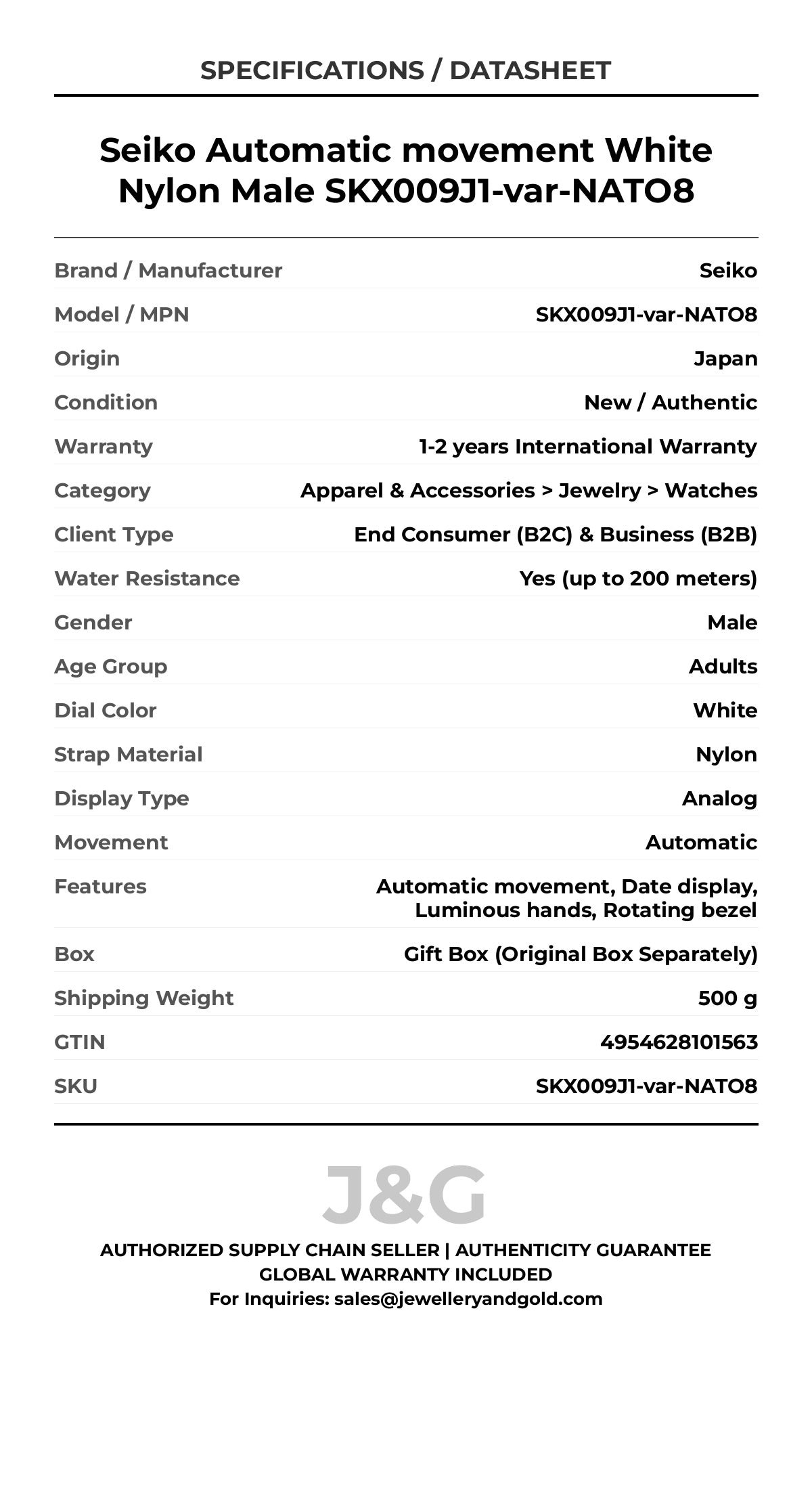 SPECIFICATIONS / DATASHEET

Seiko Automatic movement White Nylon Male SKX009J1-var-NATO8

| | |
|---|---|
| Brand / Manufacturer | Seiko |
| Model / MPN | SKX009J1-var-NATO8 |
| Origin | Japan |
| Condition | New / Authentic |
| Warranty | 1-2 years International Warranty |
| Category | Apparel & Accessories > Jewelry > Watches |
| Client Type | End Consumer (B2C) & Business (B2B) |
| Water Resistance | Yes (up to 200 meters) |
| Gender | Male |
| Age Group | Adults |
| Dial Color | White |
| Strap Material | Nylon |
| Display Type | Analog |
| Movement | Automatic |
| Features | Automatic movement, Date display, Luminous hands, Rotating bezel |
| Box | Gift Box (Original Box Separately) |
| Shipping Weight | 500 g |
| GTIN | 4954628101563 |
| SKU | SKX009J1-var-NATO8 |

J&G

AUTHORIZED SUPPLY CHAIN SELLER | AUTHENTICITY GUARANTEE
GLOBAL WARRANTY INCLUDED
For Inquiries: sales@jewelleryandgold.com